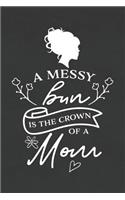 A MESSY
bun
IS THE CROWN
OF A
Mom